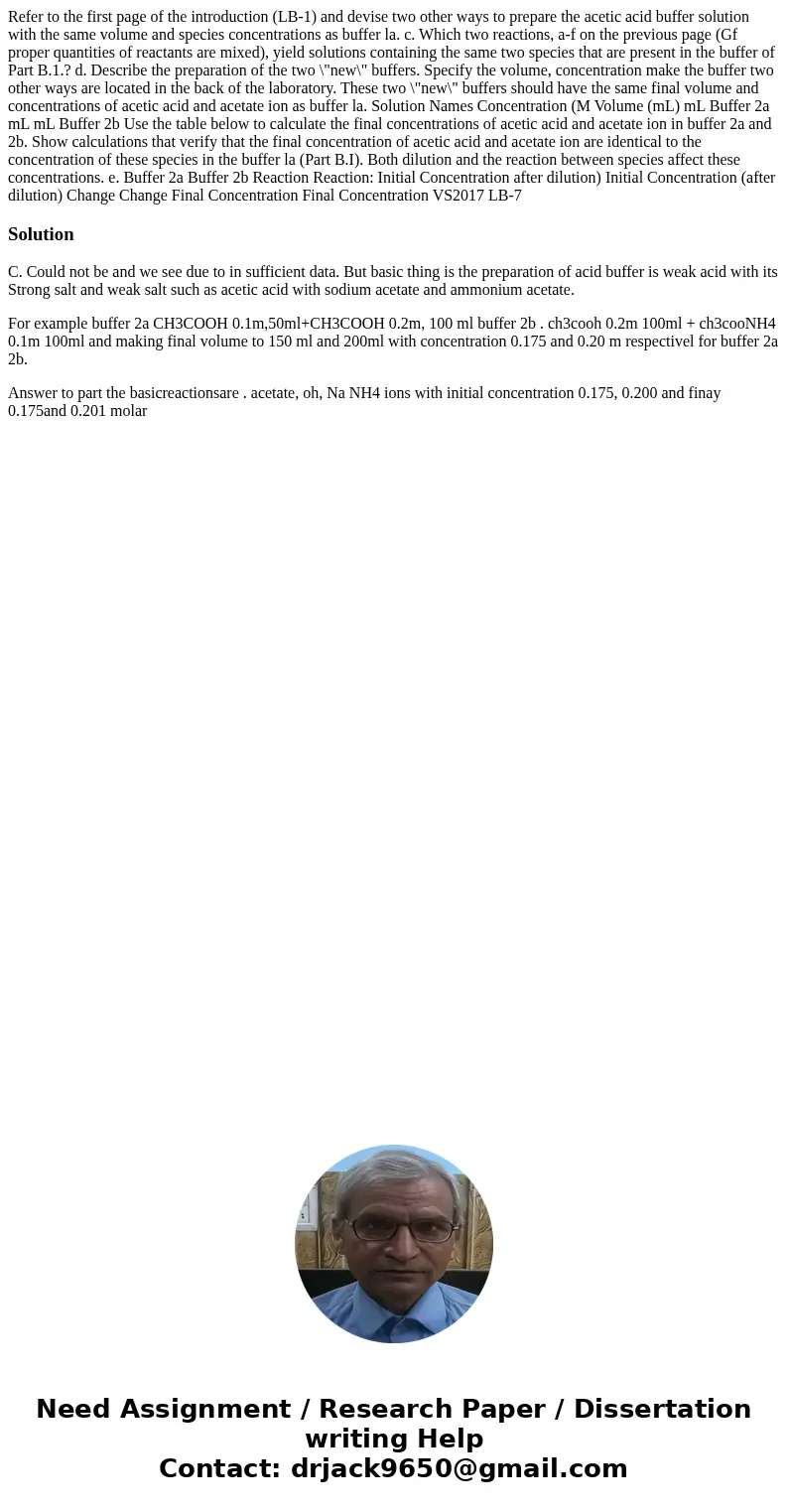 Refer to the first page of the introduction (LB-1) and devise two other ways to prepare the acetic acid buffer solution with the same volume and species concentrations as buffer la. c. Which two reactions, a-f on the previous page (Gf proper quantities of reactants are mixed), yield solutions containing the same two species that are present in the buffer of Part B.1.? d. Describe the preparation of the two \"new\" buffers. Specify the volume, concentration make the buffer two other ways are located in the back of the laboratory. These two \"new\" buffers should have the same final volume and concentrations of acetic acid and acetate ion as buffer la. Solution Names Concentration (M Volume (mL) mL Buffer 2a mL mL Buffer 2b Use the table below to calculate the final concentrations of acetic acid and acetate ion in buffer 2a and 2b. Show calculations that verify that the final concentration of acetic acid and acetate ion are identical to the concentration of these species in the buffer la (Part B.I). Both dilution and the reaction between species affect these concentrations. e. Buffer 2a Buffer 2b Reaction Reaction: Initial Concentration after dilution) Initial Concentration (after dilution) Change Change Final Concentration Final Concentration VS2017 LB-7

Solution

C. Could not be and we see due to in sufficient data. But basic thing is the preparation of acid buffer is weak acid with its Strong salt and weak salt such as acetic acid with sodium acetate and ammonium acetate.

For example buffer 2a CH3COOH 0.1m,50ml+CH3COOH 0.2m, 100 ml buffer 2b . ch3cooh 0.2m 100ml + ch3cooNH4 0.1m 100ml and making final volume to 150 ml and 200ml with concentration 0.175 and 0.20 m respectivel for buffer 2a 2b.

Answer to part the basicreactionsare . acetate, oh, Na NH4 ions with initial concentration 0.175, 0.200 and finay 0.175and 0.201 molar

Need Assignment / Research Paper / Dissertation writing Help
Contact: drjack9650@gmail.com